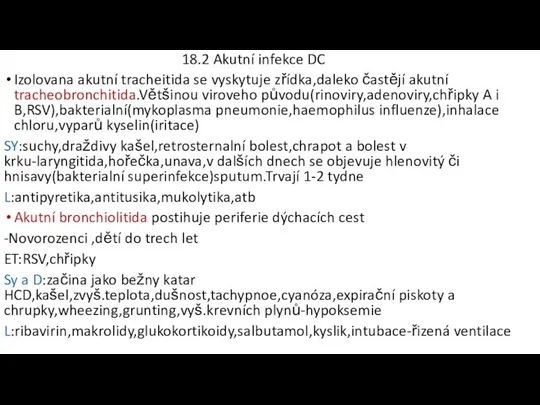 18.2 Akutní infekce DC

• Izolovana akutní tracheitida se vyskytuje zřídka,daleko častějí akutní tracheobronchitida.Většinou viroveho původu(rinoviry,adenoviry,chřipky A i B,RSV),bakterialní(mykoplasma pneumonie,haemophilus influenze),inhalace chloru,vyparů kyselin(iritace)

SY:suchy,draždivy kašel,retrosternalní bolest,chrapot a bolest v krku-laryngitida,hořečka,unava,v dalších dnech se objevuje hlenovitý či hnisavy(bakterialní superinfekce)sputum.Trvají 1-2 tydne

L:antipyretika,antitusika,mukolytika,atb

• Akutní bronchiolitida postihuje periferie dýchacích cest

-Novorozenci ,dětí do trech let

ET:RSV,chřipky

Sy a D:začina jako bežny katar HCD,kašel,zvyš.teplota,dušnost,tachypnoe,cyanóza,expirační piskoty a chrupky,wheezing,grunting,vyš.krevních plynů-hypoksemie

L:ribavirin,makrolidy,glukokortikoidy,salbutamol,kyslik,intubace-řizená ventilace